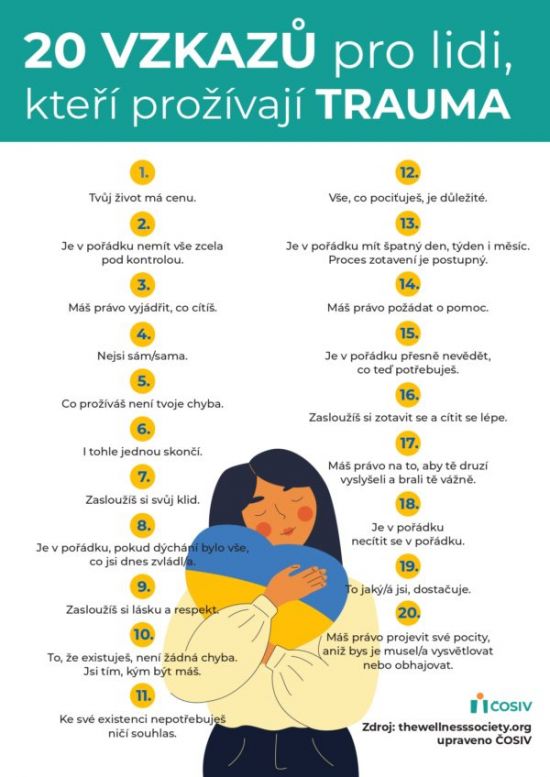 20 VZKAZŮ pro lidi, kteří prožívají TRAUMA

1.

Tvůj život má cenu.

2.

Je v pořádku nemít vše zcela pod kontrolou.

3.

Máš právo vyjádřit, co cítíš.

4.

Nejsi sám/sama.

5.

Co prožíváš není tvoje chyba.

6.

I tohle jednou skončí.

7.

Zasloužíš si svůj klid.

8.

Je v pořádku, pokud dýchání bylo vše, co jsi dnes zvládl/a.

9.

Zasloužíš si lásku a respekt.

10.

To, že existuješ, není žádná chyba. Jsi tím, kým být máš.

11.

Ke své existenci nepotřebuješ ničí souhlas.

12.

Vše, co pociťuješ, je důležité.

13.

Je v pořádku mít špatný den, týden i měsíc. Proces zotavení je postupný.

14.

Máš právo požádat o pomoc.

15.

Je v pořádku přesně nevědět, co teď potřebuješ.

16.

Zasloužíš si zotavit se a cítit se lépe.

17.

Máš právo na to, aby tě druzí vyslyšeli a brali tě vážně.

18.

Je v pořádku necítit se v pořádku.

19.

To jaký/á jsi, dostačuje.

20.

Máš právo projevit své pocity, aniž bys je musel/a vysvětlovat nebo obhajovat.

ČOSIV

Zdroj: thewellnesssociety.org
upraveno ČOSIV